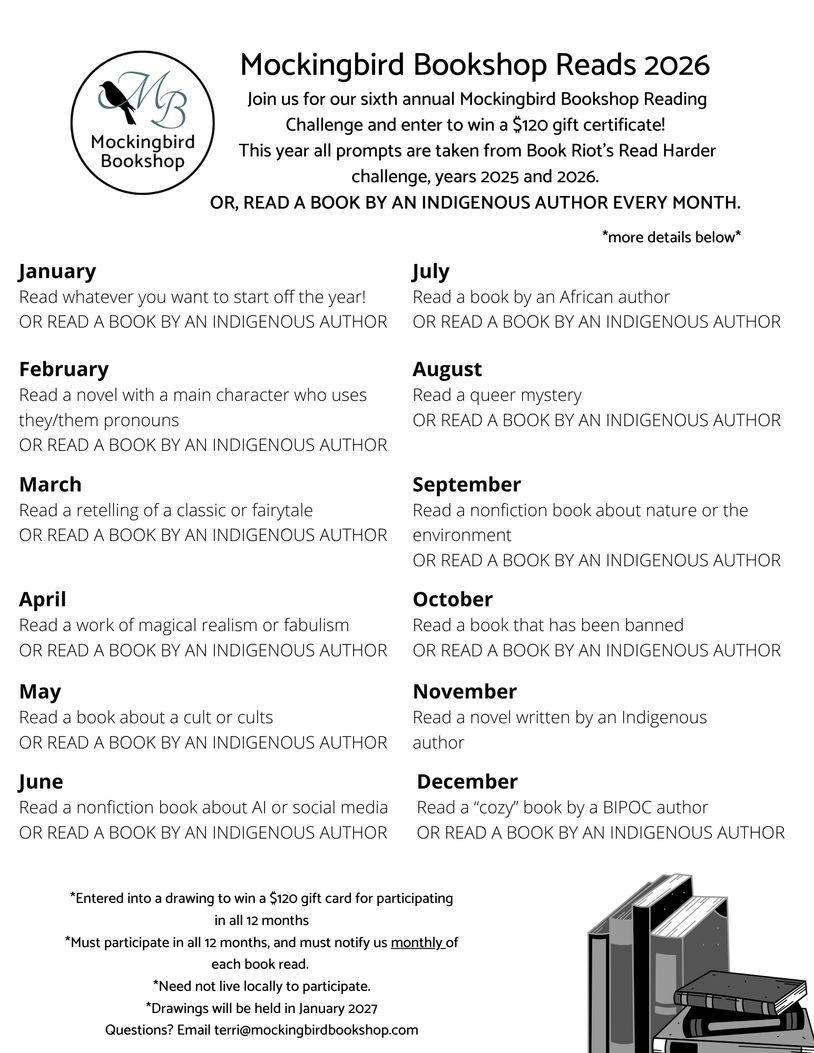 MB
Mockingbird Bookshop

Mockingbird Bookshop Reads 2026

Join us for our sixth annual Mockingbird Bookshop Reading Challenge and enter to win a $120 gift certificate!
This year all prompts are taken from Book Riot's Read Harder challenge, years 2025 and 2026.
OR, READ A BOOK BY AN INDIGENOUS AUTHOR EVERY MONTH.

*more details below*

January
Read whatever you want to start off the year!
OR READ A BOOK BY AN INDIGENOUS AUTHOR

February
Read a novel with a main character who uses they/them pronouns
OR READ A BOOK BY AN INDIGENOUS AUTHOR

March
Read a retelling of a classic or fairytale
OR READ A BOOK BY AN INDIGENOUS AUTHOR

April
Read a work of magical realism or fabulism
OR READ A BOOK BY AN INDIGENOUS AUTHOR

May
Read a book about a cult or cults
OR READ A BOOK BY AN INDIGENOUS AUTHOR

June
Read a nonfiction book about AI or social media
OR READ A BOOK BY AN INDIGENOUS AUTHOR

July
Read a book by an African author
OR READ A BOOK BY AN INDIGENOUS AUTHOR

August
Read a queer mystery
OR READ A BOOK BY AN INDIGENOUS AUTHOR

September
Read a nonfiction book about nature or the environment
OR READ A BOOK BY AN INDIGENOUS AUTHOR

October
Read a book that has been banned
OR READ A BOOK BY AN INDIGENOUS AUTHOR

November
Read a novel written by an Indigenous author

December
Read a "cozy" book by a BIPOC author
OR READ A BOOK BY AN INDIGENOUS AUTHOR

*Entered into a drawing to win a $120 gift card for participating in all 12 months
*Must participate in all 12 months, and must notify us monthly of each book read.
*Need not live locally to participate.
*Drawings will be held in January 2027
Questions? Email terri@mockingbirdbookshop.com